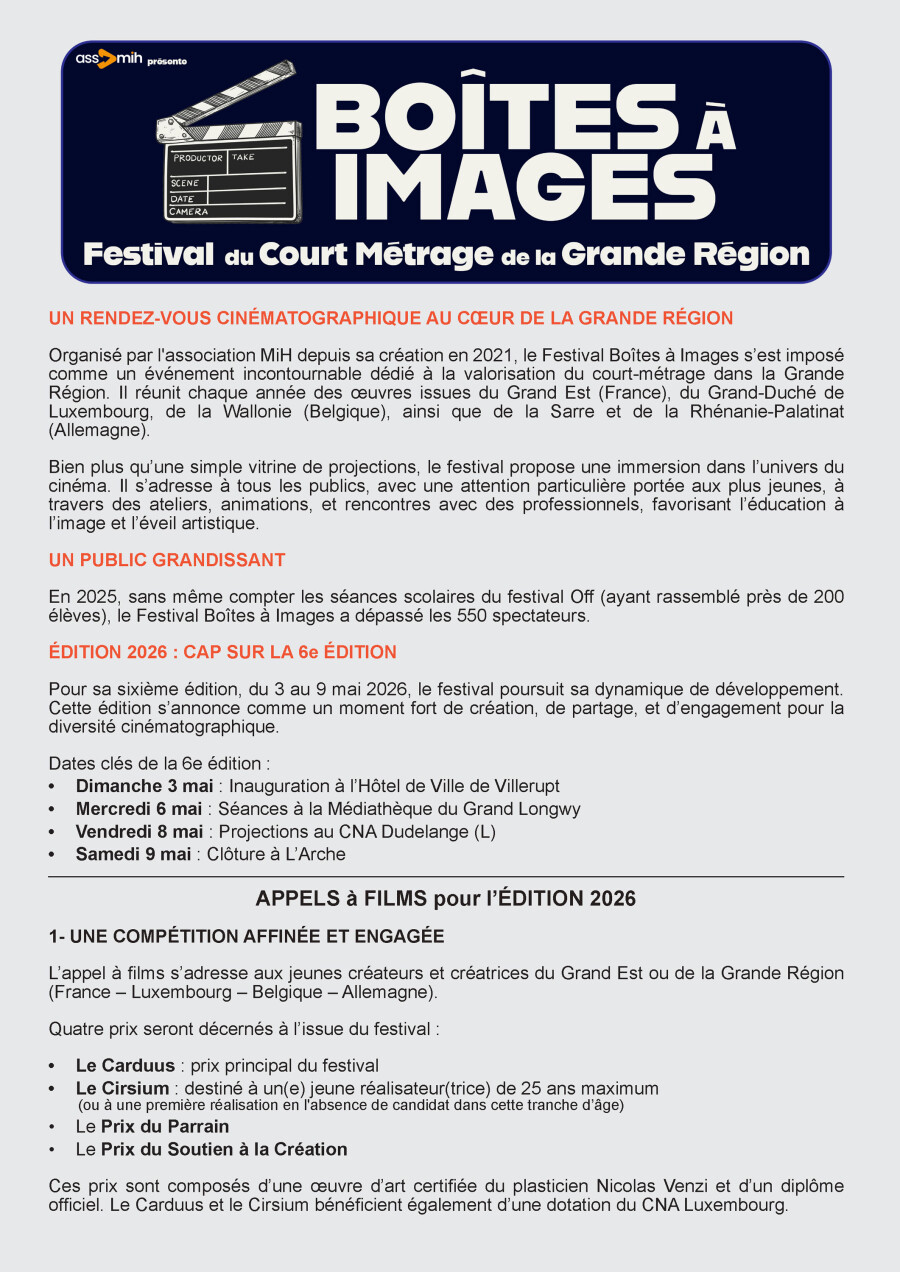 ass mih présente

PRODUCTOR TAKE
SCENE
DATE
CAMERA

BOÎTES À IMAGES

Festival du Court Métrage de la Grande Région

UN RENDEZ-VOUS CINÉMATOGRAPHIQUE AU CŒUR DE LA GRANDE RÉGION

Organisé par l'association MiH depuis sa création en 2021, le Festival Boîtes à Images s'est imposé comme un événement incontournable dédié à la valorisation du court-métrage dans la Grande Région. Il réunit chaque année des œuvres issues du Grand Est (France), du Grand-Duché de Luxembourg, de la Wallonie (Belgique), ainsi que de la Sarre et de la Rhénanie-Palatinat (Allemagne).

Bien plus qu'une simple vitrine de projections, le festival propose une immersion dans l'univers du cinéma. Il s'adresse à tous les publics, avec une attention particulière portée aux plus jeunes, à travers des ateliers, animations, et rencontres avec des professionnels, favorisant l'éducation à l'image et l'éveil artistique.

UN PUBLIC GRANDISSANT

En 2025, sans même compter les séances scolaires du festival Off (ayant rassemblé près de 200 élèves), le Festival Boîtes à Images a dépassé les 550 spectateurs.

ÉDITION 2026 : CAP SUR LA 6e ÉDITION

Pour sa sixième édition, du 3 au 9 mai 2026, le festival poursuit sa dynamique de développement. Cette édition s'annonce comme un moment fort de création, de partage, et d'engagement pour la diversité cinématographique.

Dates clés de la 6e édition :
• Dimanche 3 mai : Inauguration à l'Hôtel de Ville de Villerupt
• Mercredi 6 mai : Séances à la Médiathèque du Grand Longwy
• Vendredi 8 mai : Projections au CNA Dudelange (L)
• Samedi 9 mai : Clôture à L'Arche

APPELS à FILMS pour l'ÉDITION 2026

1- UNE COMPÉTITION AFFINÉE ET ENGAGÉE

L'appel à films s'adresse aux jeunes créateurs et créatrices du Grand Est ou de la Grande Région (France – Luxembourg – Belgique – Allemagne).

Quatre prix seront décernés à l'issue du festival :

• Le Carduus : prix principal du festival
• Le Cirsium : destiné à un(e) jeune réalisateur(trice) de 25 ans maximum (ou à une première réalisation en l'absence de candidat dans cette tranche d'âge)
• Le Prix du Parrain
• Le Prix du Soutien à la Création

Ces prix sont composés d'une œuvre d'art certifiée du plasticien Nicolas Venzi et d'un diplôme officiel. Le Carduus et le Cirsium bénéficient également d'une dotation du CNA Luxembourg.